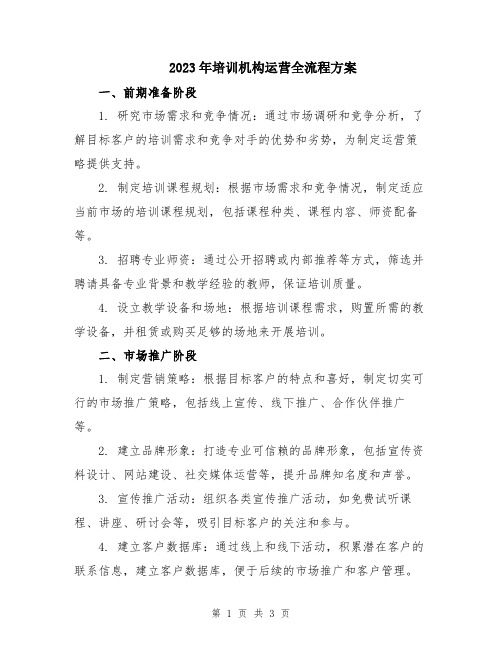 2023年培训机构运营全流程方案

一、前期准备阶段

1. 研究市场需求和竞争情况：通过市场调研和竞争分析，了解目标客户的培训需求和竞争对手的优势和劣势，为制定运营策略提供支持。

2. 制定培训课程规划：根据市场需求和竞争情况，制定适应当前市场的培训课程规划，包括课程种类、课程内容、师资配备等。

3. 招聘专业师资：通过公开招聘或内部推荐等方式，筛选并聘请具备专业背景和教学经验的教师，保证培训质量。

4. 设立教学设备和场地：根据培训课程需求，购置所需的教学设备，并租赁或购买足够的场地来开展培训。

二、市场推广阶段

1. 制定营销策略：根据目标客户的特点和喜好，制定切实可行的市场推广策略，包括线上宣传、线下推广、合作伙伴推广等。

2. 建立品牌形象：打造专业可信赖的品牌形象，包括宣传资料设计、网站建设、社交媒体运营等，提升品牌知名度和声誉。

3. 宣传推广活动：组织各类宣传推广活动，如免费试听课程、讲座、研讨会等，吸引目标客户的关注和参与。

4. 建立客户数据库：通过线上和线下活动，积累潜在客户的联系信息，建立客户数据库，便于后续的市场推广和客户管理。

第 1 页 共 3 页